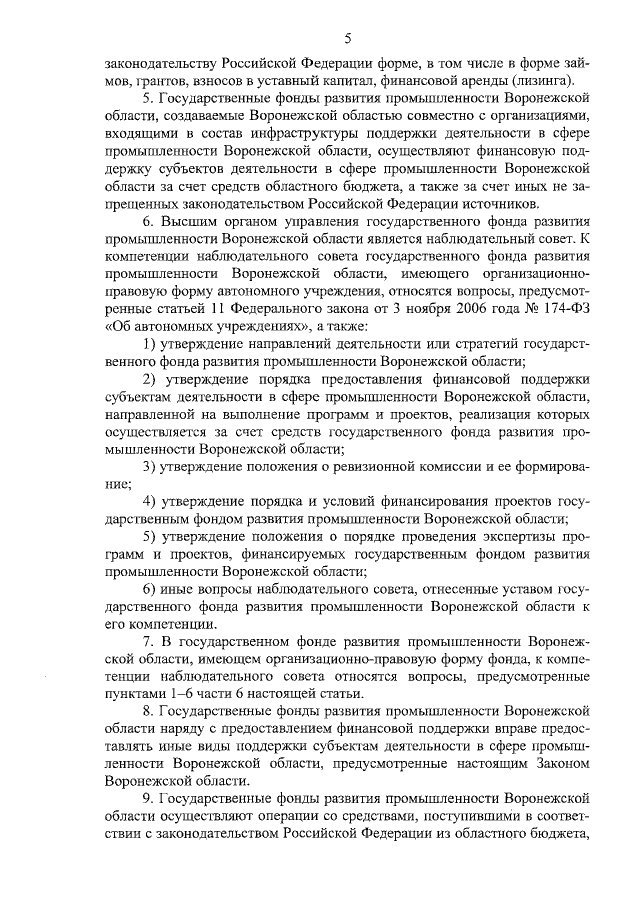 5

законодательству Российской Федерации форме, в том числе в форме займов, грантов, взносов в уставный капитал, финансовой аренды (лизинга).

5. Государственные фонды развития промышленности Воронежской области, создаваемые Воронежской областью совместно с организациями, входящими в состав инфраструктуры поддержки деятельности в сфере промышленности Воронежской области, осуществляют финансовую поддержку субъектов деятельности в сфере промышленности Воронежской области за счет средств областного бюджета, а также за счет иных не запрещенных законодательством Российской Федерации источников.

6. Высшим органом управления государственного фонда развития промышленности Воронежской области является наблюдательный совет. К компетенции наблюдательного совета государственного фонда развития промышленности Воронежской области, имеющего организационно-правовую форму автономного учреждения, относятся вопросы, предусмотренные статьей 11 Федерального закона от 3 ноября 2006 года № 174-ФЗ «Об автономных учреждениях», а также:

1) утверждение направлений деятельности или стратегий государственного фонда развития промышленности Воронежской области;

2) утверждение порядка предоставления финансовой поддержки субъектам деятельности в сфере промышленности Воронежской области, направленной на выполнение программ и проектов, реализация которых осуществляется за счет средств государственного фонда развития промышленности Воронежской области;

3) утверждение положения о ревизионной комиссии и ее формирование;

4) утверждение порядка и условий финансирования проектов государственным фондом развития промышленности Воронежской области;

5) утверждение положения о порядке проведения экспертизы программ и проектов, финансируемых государственным фондом развития промышленности Воронежской области;

6) иные вопросы наблюдательного совета, отнесенные уставом государственного фонда развития промышленности Воронежской области к его компетенции.

7. В государственном фонде развития промышленности Воронежской области, имеющем организационно-правовую форму фонда, к компетенции наблюдательного совета относятся вопросы, предусмотренные пунктами 1–6 части 6 настоящей статьи.

8. Государственные фонды развития промышленности Воронежской области наряду с предоставлением финансовой поддержки вправе предоставлять иные виды поддержки субъектам деятельности в сфере промышленности Воронежской области, предусмотренные настоящим Законом Воронежской области.

9. Государственные фонды развития промышленности Воронежской области осуществляют операции со средствами, поступившими в соответствии с законодательством Российской Федерации из областного бюджета,